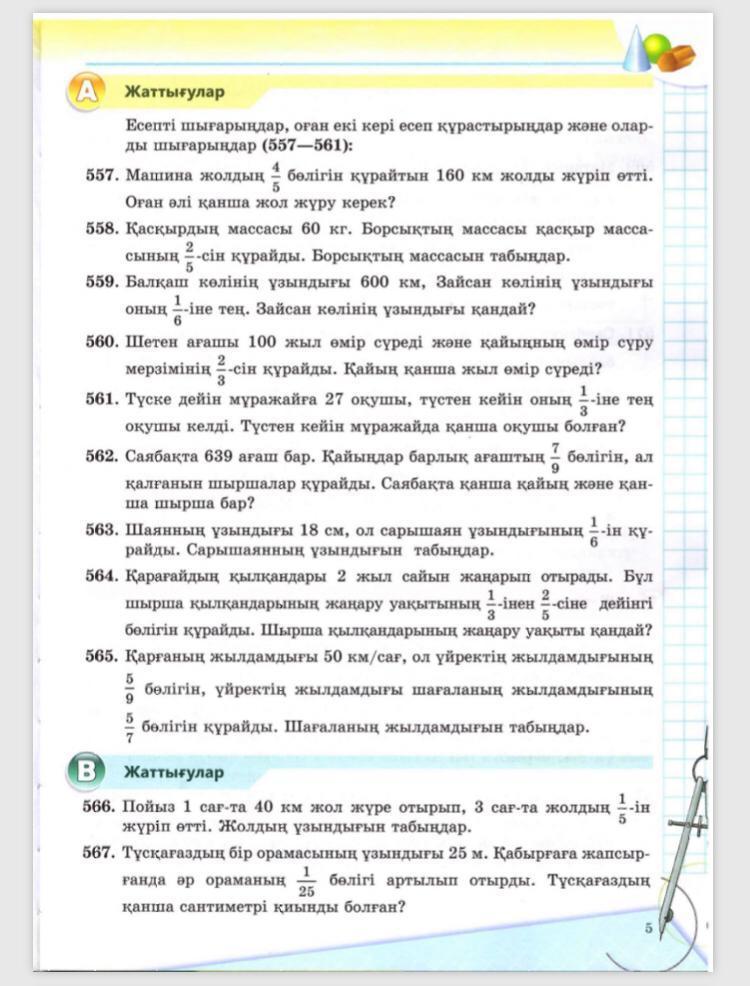 A Жаттығулар

Есепті шығарыңдар, оған екі кері есеп құрастырыңдар және оларды шығарыңдар (557—561):

557. Машина жолдың $\frac{4}{5}$ бөлігін құрайтын 160 км жолды жүріп өтті. Оған әлі қанша жол жүру керек?

558. Қасқырдың массасы 60 кг. Борсықтың массасы қасқыр массасының $\frac{2}{5}$-сін құрайды. Борсықтың массасын табыңдар.

559. Балқаш көлінің ұзындығы 600 км, Зайсан көлінің ұзындығы оның $\frac{1}{6}$-іне тең. Зайсан көлінің ұзындығы қандай?

560. Шетен ағашы 100 жыл өмір сүреді және қайыңның өмір сүру мерзімінің $\frac{2}{3}$-сін құрайды. Қайың қанша жыл өмір сүреді?

561. Түске дейін мұражайға 27 оқушы, түстен кейін оның $\frac{1}{3}$-іне тең оқушы келді. Түстен кейін мұражайда қанша оқушы болған?

562. Саябақта 639 ағаш бар. Қайыңдар барлық ағаштың $\frac{7}{9}$ бөлігін, ал қалғанын шыршалар құрайды. Саябақта қанша қайың және қанша шырша бар?

563. Шаянның ұзындығы 18 см, ол сарышаян ұзындығының $\frac{1}{6}$-ін құрайды. Сарышаянның ұзындығын табыңдар.

564. Қарағайдың қылқандары 2 жыл сайын жаңарып отырады. Бұл шырша қылқандарының жаңару уақытының $\frac{1}{3}$-інен $\frac{2}{5}$-сіне дейінгі бөлігін құрайды. Шырша қылқандарының жаңару уақыты қандай?

565. Қарғаның жылдамдығы 50 км/сағ, ол үйректің жылдамдығының $\frac{5}{9}$ бөлігін, үйректің жылдамдығы шағаланың жылдамдығының $\frac{5}{7}$ бөлігін құрайды. Шағаланың жылдамдығын табыңдар.

B Жаттығулар

566. Пойыз 1 сағ-та 40 км жол жүре отырып, 3 сағ-та жолдың $\frac{1}{5}$-ін жүріп өтті. Жолдың ұзындығын табыңдар.

567. Тұсқағаздың бір орамасының ұзындығы 25 м. Қабырғаға жапсырғанда әр ораманың $\frac{1}{25}$ бөлігі артылып отырды. Тұсқағаздың қанша сантиметрі қиынды болған?

5